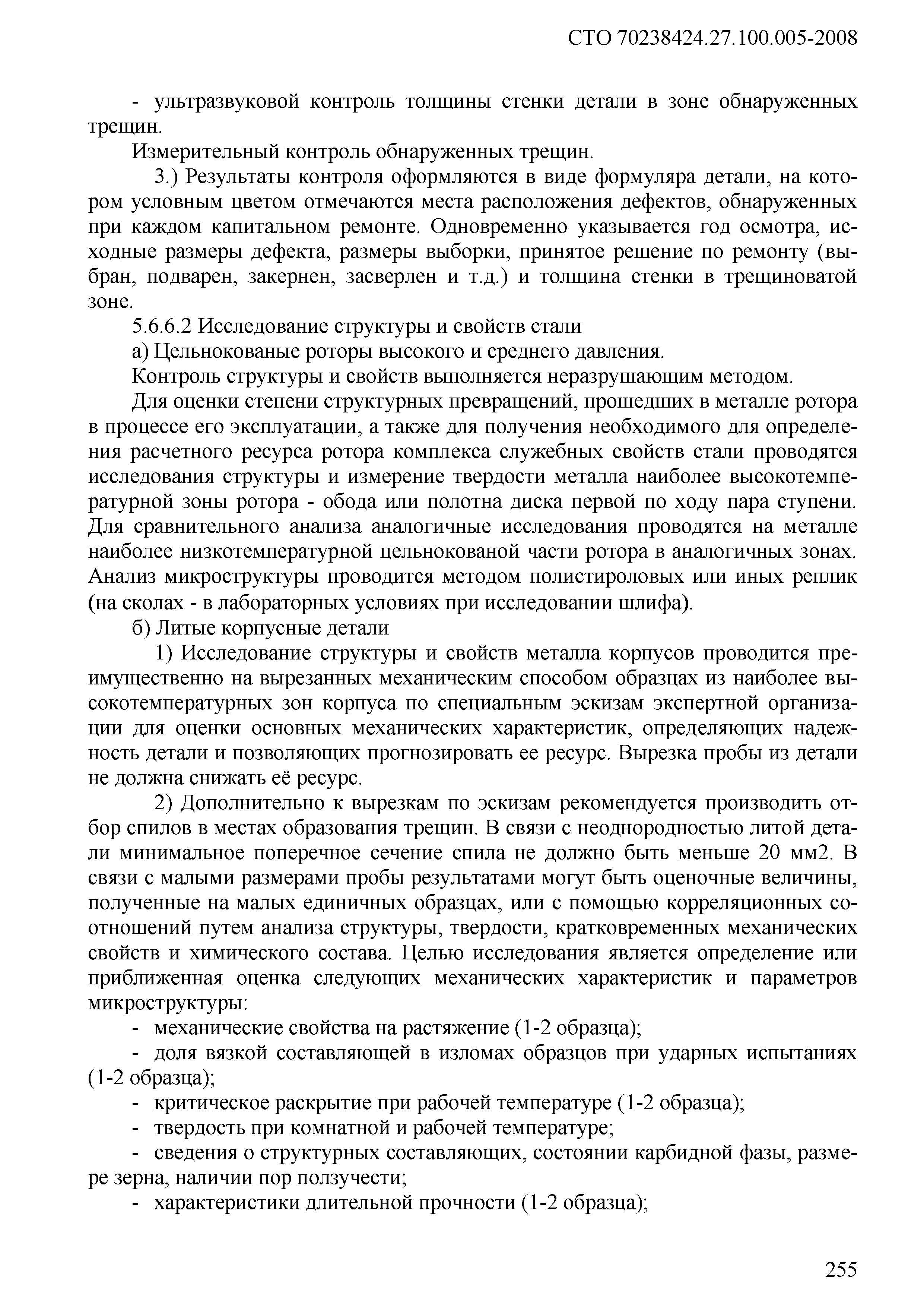 СТО 70238424.27.100.005-2008

- ультразвуковой контроль толщины стенки детали в зоне обнаруженных трещин.

Измерительный контроль обнаруженных трещин.

3.) Результаты контроля оформляются в виде формуляра детали, на котором условным цветом отмечаются места расположения дефектов, обнаруженных при каждом капитальном ремонте. Одновременно указывается год осмотра, исходные размеры дефекта, размеры выборки, принятое решение по ремонту (выбран, подварен, закернен, засверлен и т.д.) и толщина стенки в трещиноватой зоне.

5.6.6.2 Исследование структуры и свойств стали

а) Цельнокованые роторы высокого и среднего давления.

Контроль структуры и свойств выполняется неразрушающим методом.

Для оценки степени структурных превращений, прошедших в металле ротора в процессе его эксплуатации, а также для получения необходимого для определения расчетного ресурса ротора комплекса служебных свойств стали проводятся исследования структуры и измерение твердости металла наиболее высокотемпературной зоны ротора - обода или полотна диска первой по ходу пара ступени. Для сравнительного анализа аналогичные исследования проводятся на металле наиболее низкотемпературной цельнокованой части ротора в аналогичных зонах. Анализ микроструктуры проводится методом полистироловых или иных реплик (на сколах - в лабораторных условиях при исследовании шлифа).

б) Литые корпусные детали

1) Исследование структуры и свойств металла корпусов проводится преимущественно на вырезанных механическим способом образцах из наиболее высокотемпературных зон корпуса по специальным эскизам экспертной организации для оценки основных механических характеристик, определяющих надежность детали и позволяющих прогнозировать ее ресурс. Вырезка пробы из детали не должна снижать её ресурс.

2) Дополнительно к вырезкам по эскизам рекомендуется производить отбор спилов в местах образования трещин. В связи с неоднородностью литой детали минимальное поперечное сечение спила не должно быть меньше 20 мм2. В связи с малыми размерами пробы результатами могут быть оценочные величины, полученные на малых единичных образцах, или с помощью корреляционных соотношений путем анализа структуры, твердости, кратковременных механических свойств и химического состава. Целью исследования является определение или приближенная оценка следующих механических характеристик и параметров микроструктуры:

- механические свойства на растяжение (1-2 образца);

- доля вязкой составляющей в изломах образцов при ударных испытаниях (1-2 образца);

- критическое раскрытие при рабочей температуре (1-2 образца);

- твердость при комнатной и рабочей температуре;

- сведения о структурных составляющих, состоянии карбидной фазы, размере зерна, наличии пор ползучести;

- характеристики длительной прочности (1-2 образца);

255